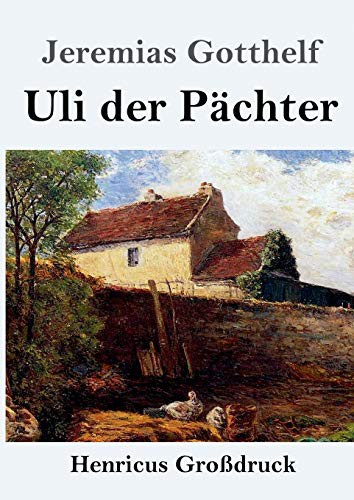 Jeremias Gotthelf

Uli der Pächter

Henricus Großdruck